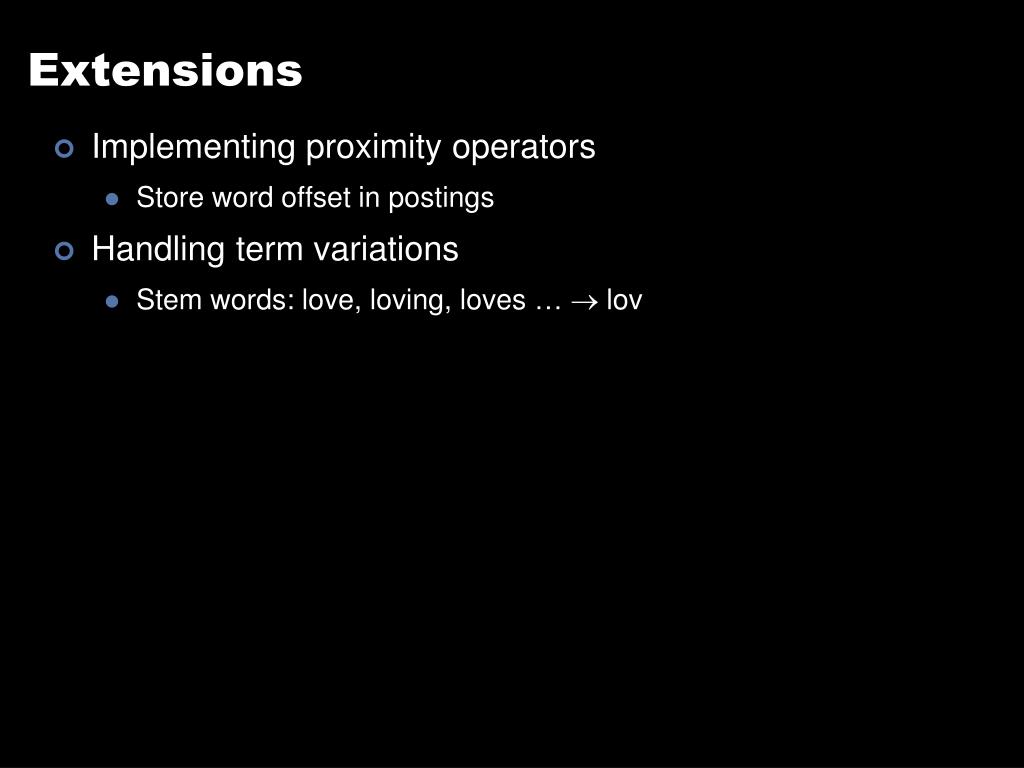 Extensions

Implementing proximity operators

Store word offset in postings

Handling term variations

Stem words: love, loving, loves … $\rightarrow$ lov